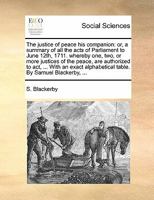 ECCO

Social Sciences

The justice of peace his companion: or, a summary of all the acts of Parliament to June 12th, 1711. whereby one, two, or more justices of the peace, are authorized to act, ... With an exact alphabetical table. By Samuel Blackerby, ...

S. Blackerby